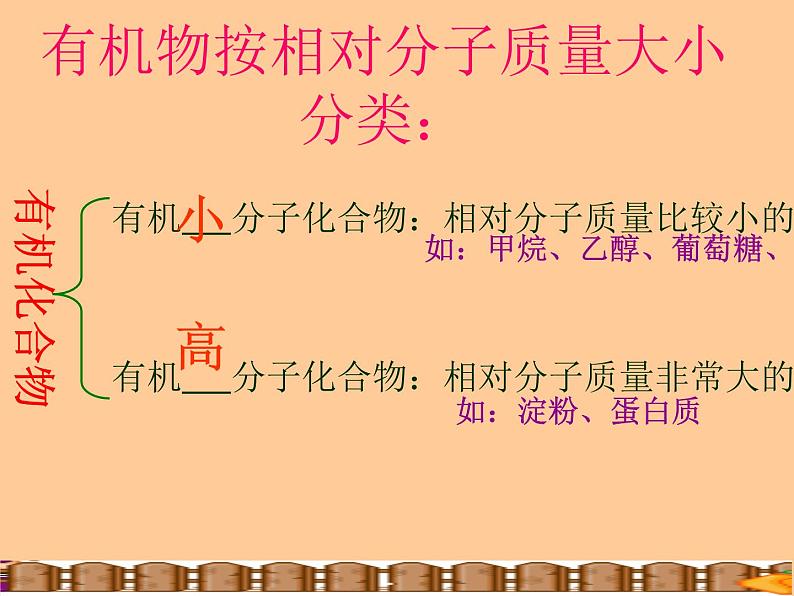 有机物按相对分子质量大小分类：

有机化合物

有机小分子化合物：相对分子质量比较小的
如：甲烷、乙醇、葡萄糖、

有机高分子化合物：相对分子质量非常大的
如：淀粉、蛋白质